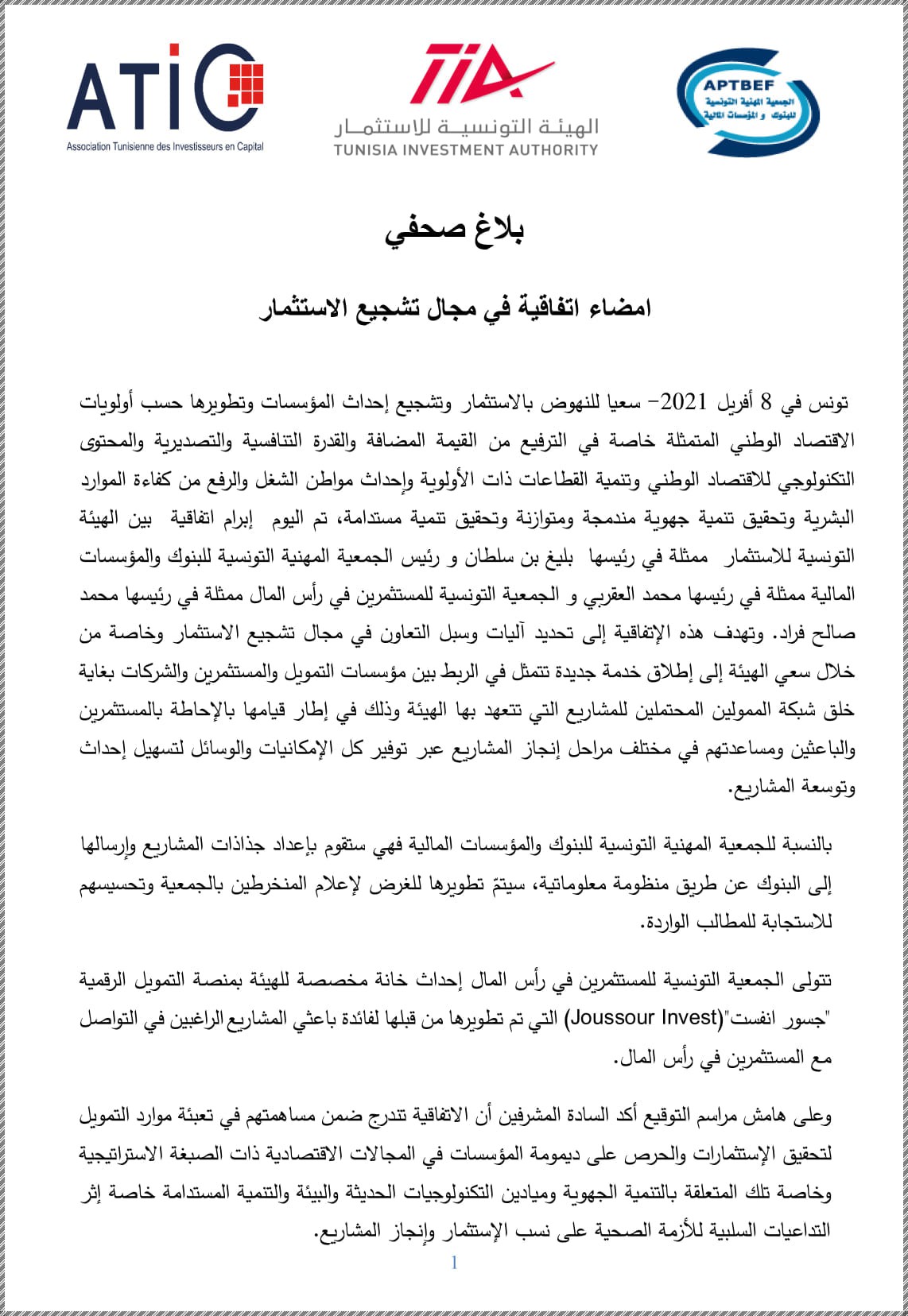 ATIC
Association Tunisienne des Investisseurs en Capital

TIA
الهيئة التونسية للاستثمار
TUNISIA INVESTMENT AUTHORITY

APTBEF
الجمعية المهنية التونسية للبنوك و المؤسسات المالية

بلاغ صحفي

امضاء اتفاقية في مجال تشجيع الاستثمار

تونس في 8 أفريل 2021– سعيا للنهوض بالاستثمار وتشجيع إحداث المؤسسات وتطويرها حسب أولويات الاقتصاد الوطني المتمثلة خاصة في الترفيع من القيمة المضافة والقدرة التنافسية والتصديرية والمحتوى التكنولوجي للاقتصاد الوطني وتنمية القطاعات ذات الأولوية وإحداث مواطن الشغل والرفع من كفاءة الموارد البشرية وتحقيق تنمية جهوية مندمجة ومتوازنة وتحقيق تنمية مستدامة، تم اليوم إبرام اتفاقية بين الهيئة التونسية للاستثمار ممثلة في رئيسها بليغ بن سلطان و رئيس الجمعية المهنية التونسية للبنوك والمؤسسات المالية ممثلة في رئيسها محمد العقربي و الجمعية التونسية للمستثمرين في رأس المال ممثلة في رئيسها محمد صالح فراد. وتهدف هذه الإتفاقية إلى تحديد آليات وسبل التعاون في مجال تشجيع الاستثمار وخاصة من خلال سعي الهيئة إلى إطلاق خدمة جديدة تتمثل في الربط بين مؤسسات التمويل والمستثمرين والشركات بغاية خلق شبكة الممولين المحتملين للمشاريع التي تتعهد بها الهيئة وذلك في إطار قيامها بالإحاطة بالمستثمرين والباعثين ومساعدتهم في مختلف مراحل إنجاز المشاريع عبر توفير كل الإمكانيات والوسائل لتسهيل إحداث وتوسعة المشاريع.

بالنسبة للجمعية المهنية التونسية للبنوك والمؤسسات المالية فهي ستقوم بإعداد جذاذات المشاريع وإرسالها إلى البنوك عن طريق منظومة معلوماتية، سيتمّ تطويرها للغرض لإعلام المنخرطين بالجمعية وتحسيسهم للاستجابة للمطالب الواردة.

تتولى الجمعية التونسية للمستثمرين في رأس المال إحداث خانة مخصصة للهيئة بمنصة التمويل الرقمية "جسور انفست"(Joussour Invest) التي تم تطويرها من قبلها لفائدة باعثي المشاريع الراغبين في التواصل مع المستثمرين في رأس المال.

وعلى هامش مراسم التوقيع أكد السادة المشرفين أن الاتفاقية تندرج ضمن مساهمتهم في تعبئة موارد التمويل لتحقيق الإستثمارات والحرص على ديمومة المؤسسات في المجالات الاقتصادية ذات الصبغة الاستراتيجية وخاصة تلك المتعلقة بالتنمية الجهوية وميادين التكنولوجيات الحديثة والبيئة والتنمية المستدامة خاصة إثر التداعيات السلبية للأزمة الصحية على نسب الإستثمار وإنجاز المشاريع.

1